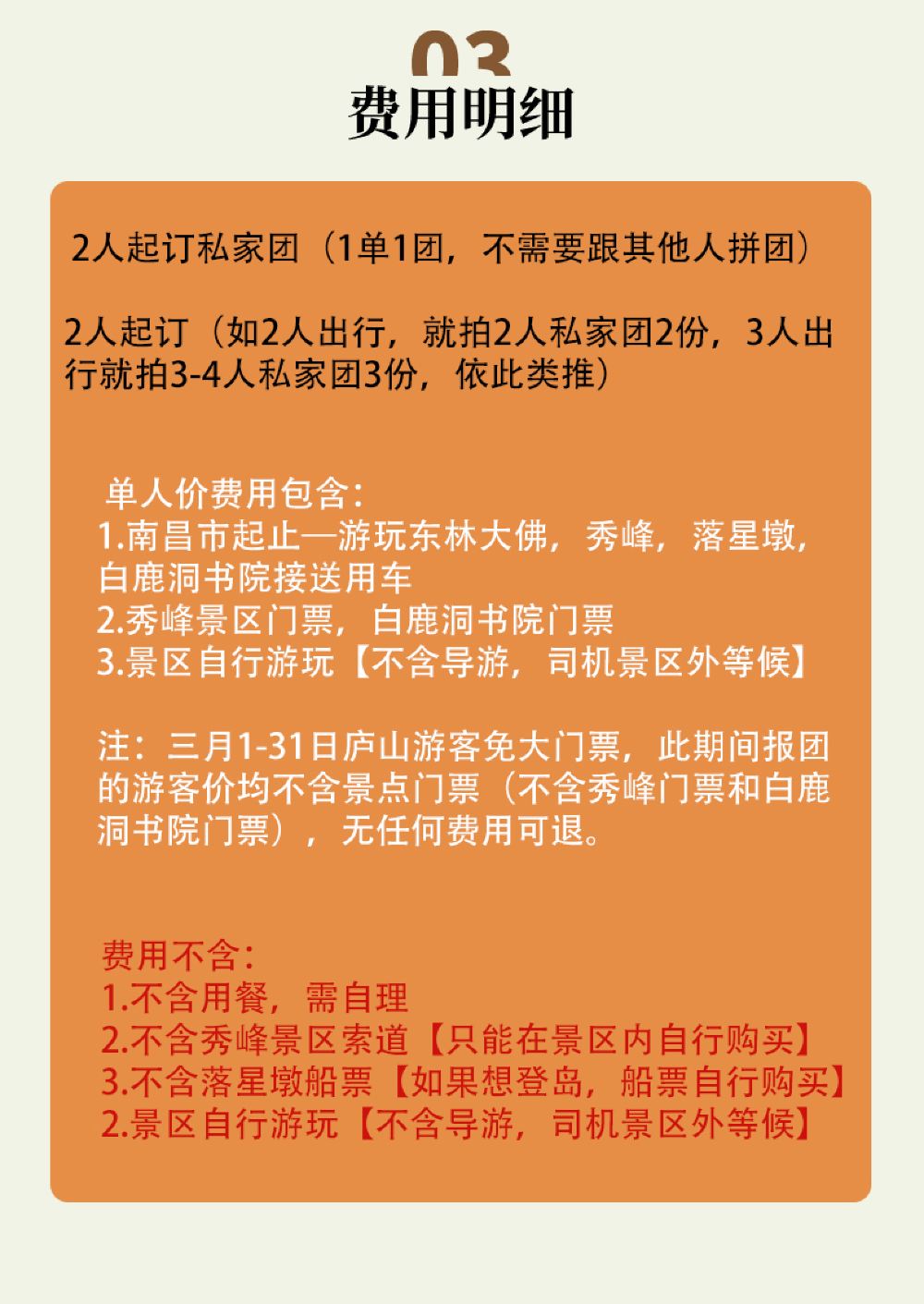 03
费用明细

2人起订私家团（1单1团，不需要跟其他人拼团）

2人起订（如2人出行，就拍2人私家团2份，3人出行就拍3-4人私家团3份，依此类推）

单人价费用包含：
1.南昌市起止—游玩东林大佛，秀峰，落星墩，白鹿洞书院接送用车
2.秀峰景区门票，白鹿洞书院门票
3.景区自行游玩【不含导游，司机景区外等候】

注：三月1-31日庐山游客免大门票，此期间报团的游客价均不含景点门票（不含秀峰门票和白鹿洞书院门票），无任何费用可退。

费用不含：
1.不含用餐，需自理
2.不含秀峰景区索道【只能在景区内自行购买】
3.不含落星墩船票【如果想登岛，船票自行购买】
2.景区自行游玩【不含导游，司机景区外等候】